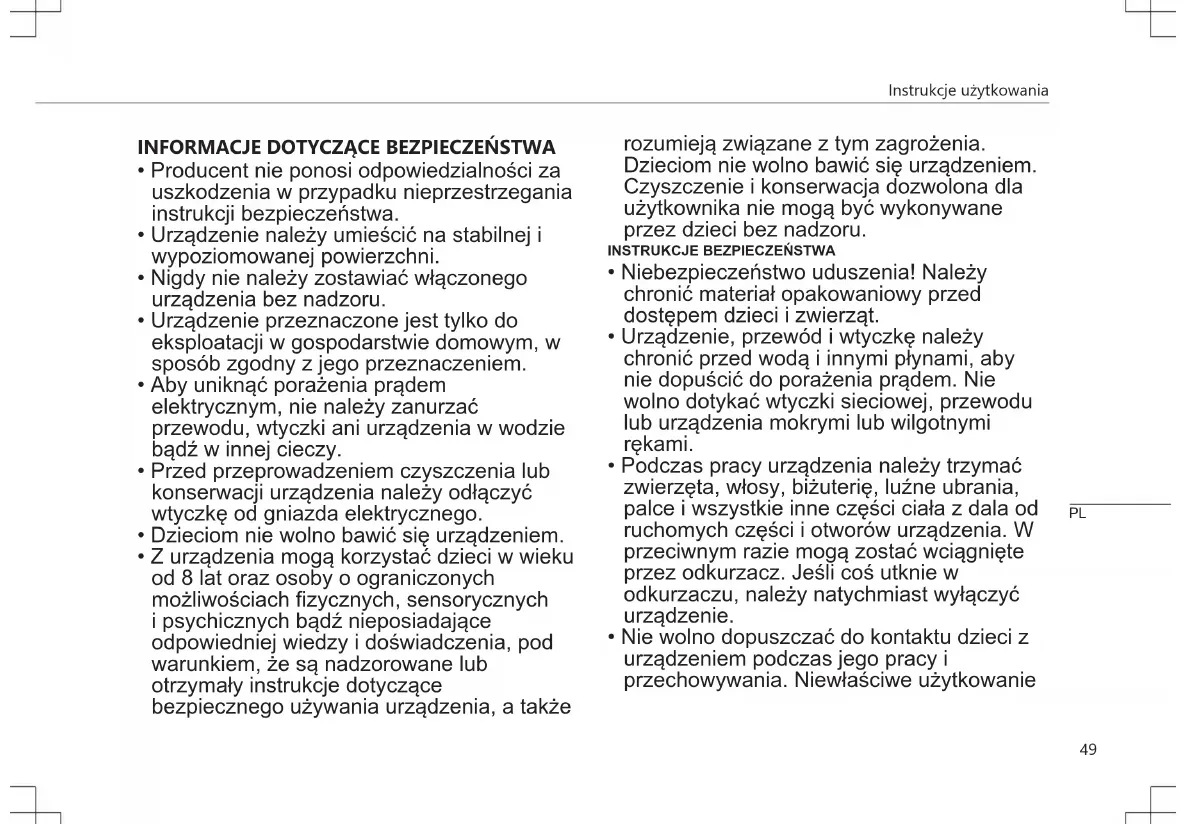 Instrukcje użytkowania

INFORMACJE DOTYCZĄCE BEZPIECZEŃSTWA
• Producent nie ponosi odpowiedzialności za uszkodzenia w przypadku nieprzestrzegania instrukcji bezpieczeństwa.
• Urządzenie należy umieścić na stabilnej i wypoziomowanej powierzchni.
• Nigdy nie należy zostawiać włączonego urządzenia bez nadzoru.
• Urządzenie przeznaczone jest tylko do eksploatacji w gospodarstwie domowym, w sposób zgodny z jego przeznaczeniem.
• Aby uniknąć porażenia prądem elektrycznym, nie należy zanurzać przewodu, wtyczki ani urządzenia w wodzie bądź w innej cieczy.
• Przed przeprowadzeniem czyszczenia lub konserwacji urządzenia należy odłączyć wtyczkę od gniazda elektrycznego.
• Dzieciom nie wolno bawić się urządzeniem.
• Z urządzenia mogą korzystać dzieci w wieku od 8 lat oraz osoby o ograniczonych możliwościach fizycznych, sensorycznych i psychicznych bądź nieposiadające odpowiedniej wiedzy i doświadczenia, pod warunkiem, że są nadzorowane lub otrzymały instrukcje dotyczące bezpiecznego używania urządzenia, a także rozumieją związane z tym zagrożenia. Dzieciom nie wolno bawić się urządzeniem. Czyszczenie i konserwacja dozwolona dla użytkownika nie mogą być wykonywane przez dzieci bez nadzoru.

INSTRUKCJE BEZPIECZEŃSTWA
• Niebezpieczeństwo uduszenia! Należy chronić materiał opakowaniowy przed dostępem dzieci i zwierząt.
• Urządzenie, przewód i wtyczkę należy chronić przed wodą i innymi płynami, aby nie dopuścić do porażenia prądem. Nie wolno dotykać wtyczki sieciowej, przewodu lub urządzenia mokrymi lub wilgotnymi rękami.
• Podczas pracy urządzenia należy trzymać zwierzęta, włosy, biżuterię, luźne ubrania, palce i wszystkie inne części ciała z dala od ruchomych części i otworów urządzenia. W przeciwnym razie mogą zostać wciągnięte przez odkurzacz. Jeśli coś utknie w odkurzaczu, należy natychmiast wyłączyć urządzenie.
• Nie wolno dopuszczać do kontaktu dzieci z urządzeniem podczas jego pracy i przechowywania. Niewłaściwe użytkowanie

PL

49